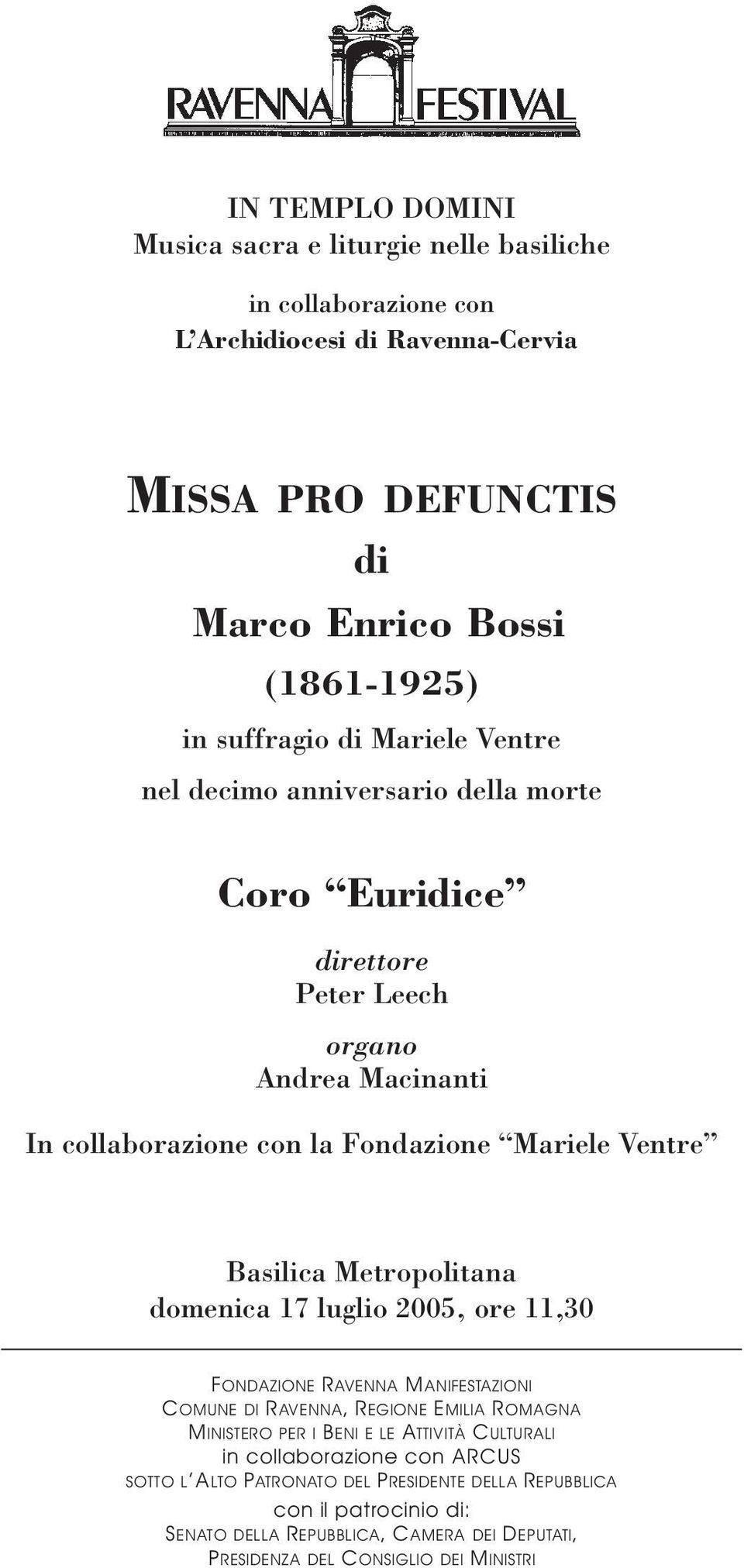 RAVENNA FESTIVAL

IN TEMPLO DOMINI
Musica sacra e liturgie nelle basiliche

in collaborazione con
L'Archidiocesi di Ravenna-Cervia

MISSA PRO DEFUNCTIS
di
Marco Enrico Bossi
(1861-1925)
in suffragio di Mariele Ventre
nel decimo anniversario della morte

Coro "Euridice"

direttore
Peter Leech

organo
Andrea Macinanti

In collaborazione con la Fondazione "Mariele Ventre"

Basilica Metropolitana
domenica 17 luglio 2005, ore 11,30

FONDAZIONE RAVENNA MANIFESTAZIONI
COMUNE DI RAVENNA, REGIONE EMILIA ROMAGNA
MINISTERO PER I BENI E LE ATTIVITÀ CULTURALI
in collaborazione con ARCUS
SOTTO L'ALTO PATRONATO DEL PRESIDENTE DELLA REPUBBLICA
con il patrocinio di:
SENATO DELLA REPUBBLICA, CAMERA DEI DEPUTATI,
PRESIDENZA DEL CONSIGLIO DEI MINISTRI